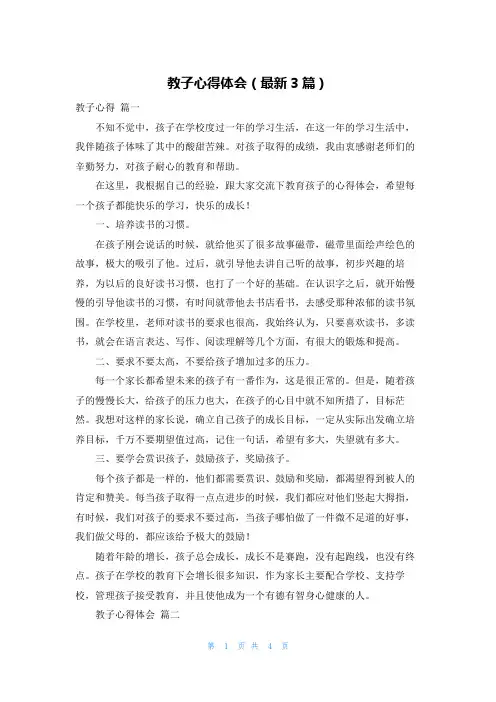 教子心得体会（最新3篇）

教子心得 篇一

不知不觉中，孩子在学校度过一年的学习生活，在这一年的学习生活中，我伴随孩子体味了其中的酸甜苦辣。对孩子取得的成绩，我由衷感谢老师们的辛勤努力，对孩子耐心的教育和帮助。

在这里，我根据自己的经验，跟大家交流下教育孩子的心得体会，希望每一个孩子都能快乐的学习，快乐的成长！

一、培养读书的习惯。

在孩子刚会说话的时候，就给他买了很多故事磁带，磁带里面绘声绘色的故事，极大的吸引了他。过后，就引导他去讲自己听的故事，初步兴趣的培养，为以后的良好读书习惯，也打了一个好的基础。在认识字之后，就开始慢慢的引导他读书的习惯，有时间就带他去书店看书，去感受那种浓郁的读书氛围。在学校里，老师对读书的要求也很高，我始终认为，只要喜欢读书，多读书，就会在语言表达、写作、阅读理解等几个方面，有很大的锻炼和提高。

二、要求不要太高，不要给孩子增加过多的压力。

每一个家长都希望未来的孩子有一番作为，这是很正常的。但是，随着孩子的慢慢长大，给孩子的压力也大，在孩子的心目中就不知所措了，目标茫然。我想对这样的家长说，确立自己孩子的成长目标，一定从实际出发确立培养目标，千万不要期望值过高，记住一句话，希望有多大，失望就有多大。

三、要学会赏识孩子，鼓励孩子，奖励孩子。

每个孩子都是一样的，他们都需要赏识、鼓励和奖励，都渴望得到被人的肯定和赞美。每当孩子取得一点点进步的时候，我们都应对他们竖起大拇指，有时候，我们对孩子的要求不要过高，当孩子哪怕做了一件微不足道的好事，我们做父母的，都应该给予极大的鼓励！

随着年龄的增长，孩子总会成长，成长不是赛跑，没有起跑线，也没有终点。孩子在学校的教育下会增长很多知识，作为家长主要配合学校、支持学校，管理孩子接受教育，并且使他成为一个有德有智身心健康的人。

教子心得体会 篇二

第 1 页 共 4 页